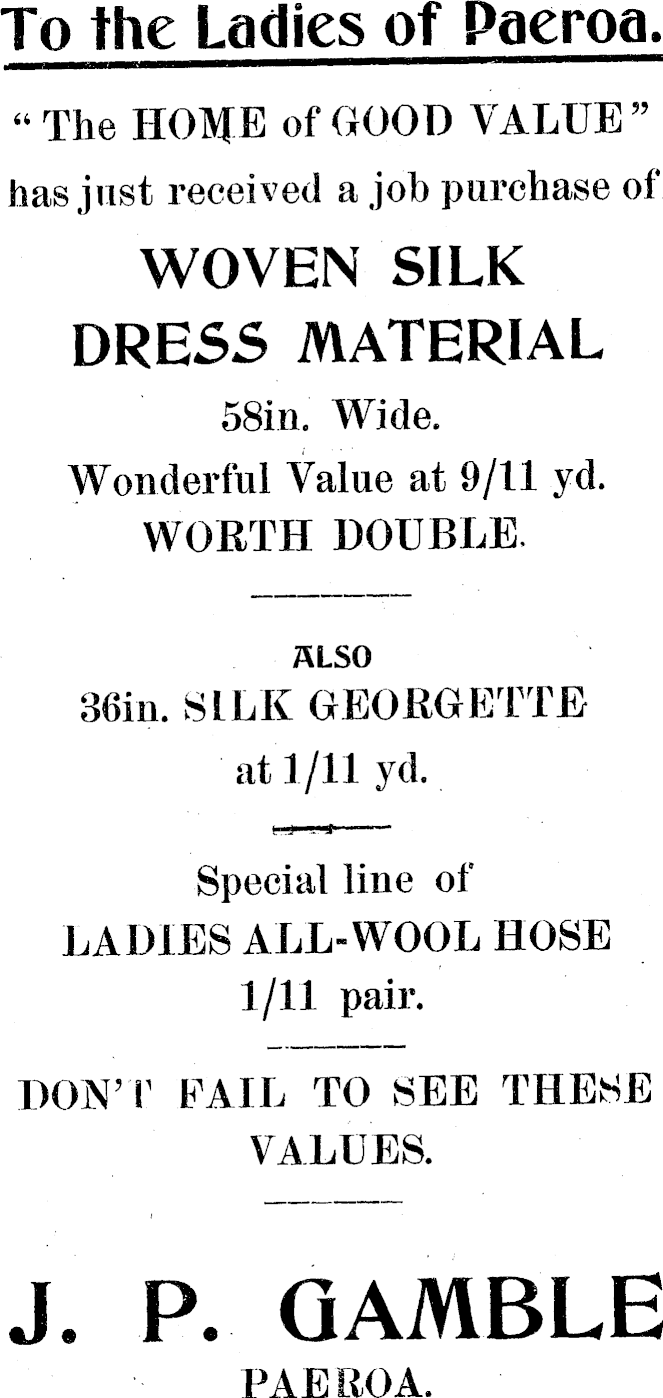 To the Ladies of Paeroa.

"The HOME of GOOD VALUE" has just received a job purchase of

WOVEN SILK DRESS MATERIAL

58in. Wide.
Wonderful Value at 9/11 yd.
WORTH DOUBLE.

ALSO
36in. SILK GEORGETTE
at 1/11 yd.

Special line of
LADIES ALL-WOOL HOSE
1/11 pair.

DON'T FAIL TO SEE THESE VALUES.

J. P. GAMBLE
PAEROA.